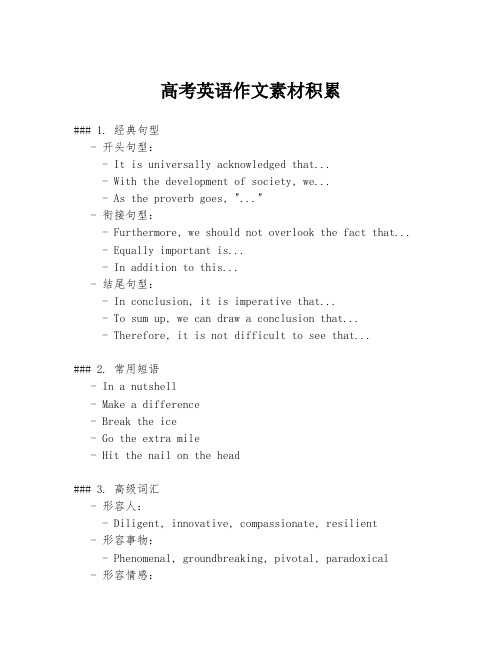 高考英语作文素材积累

### 1. 经典句型
- 开头句型:
- It is universally acknowledged that...
- With the development of society, we...
- As the proverb goes, "..."
- 衔接句型:
- Furthermore, we should not overlook the fact that...
- Equally important is...
- In addition to this...
- 结尾句型:
- In conclusion, it is imperative that...
- To sum up, we can draw a conclusion that...
- Therefore, it is not difficult to see that...

### 2. 常用短语
- In a nutshell
- Make a difference
- Break the ice
- Go the extra mile
- Hit the nail on the head

### 3. 高级词汇
- 形容人:
- Diligent, innovative, compassionate, resilient
- 形容事物:
- Phenomenal, groundbreaking, pivotal, paradoxical
- 形容情感: